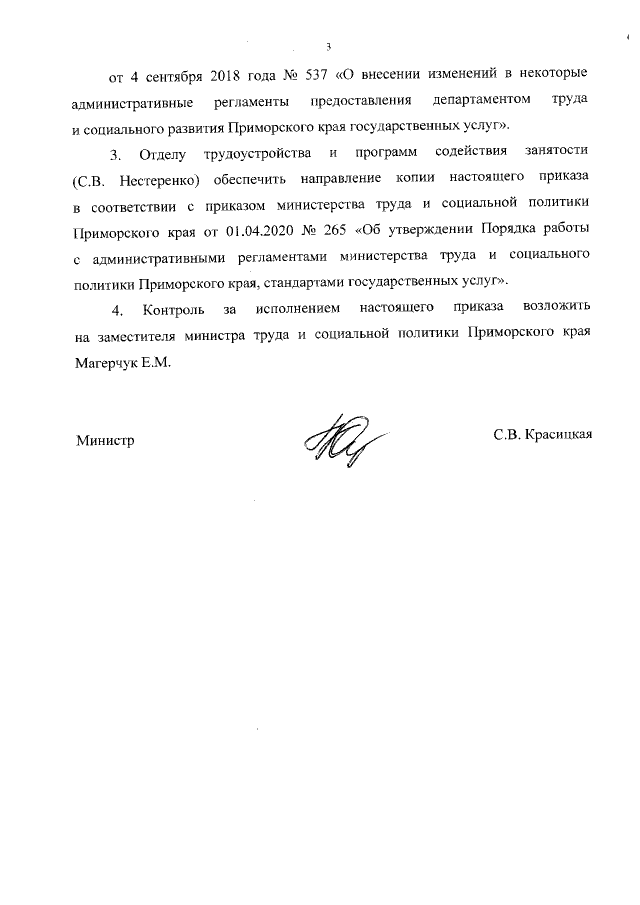 3

от 4 сентября 2018 года № 537 «О внесении изменений в некоторые административные регламенты предоставления департаментом труда и социального развития Приморского края государственных услуг».

3. Отделу трудоустройства и программ содействия занятости (С.В. Нестеренко) обеспечить направление копии настоящего приказа в соответствии с приказом министерства труда и социальной политики Приморского края от 01.04.2020 № 265 «Об утверждении Порядка работы с административными регламентами министерства труда и социального политики Приморского края, стандартами государственных услуг».

4. Контроль за исполнением настоящего приказа возложить на заместителя министра труда и социальной политики Приморского края Магерчук Е.М.

Министр

С.В. Красицкая